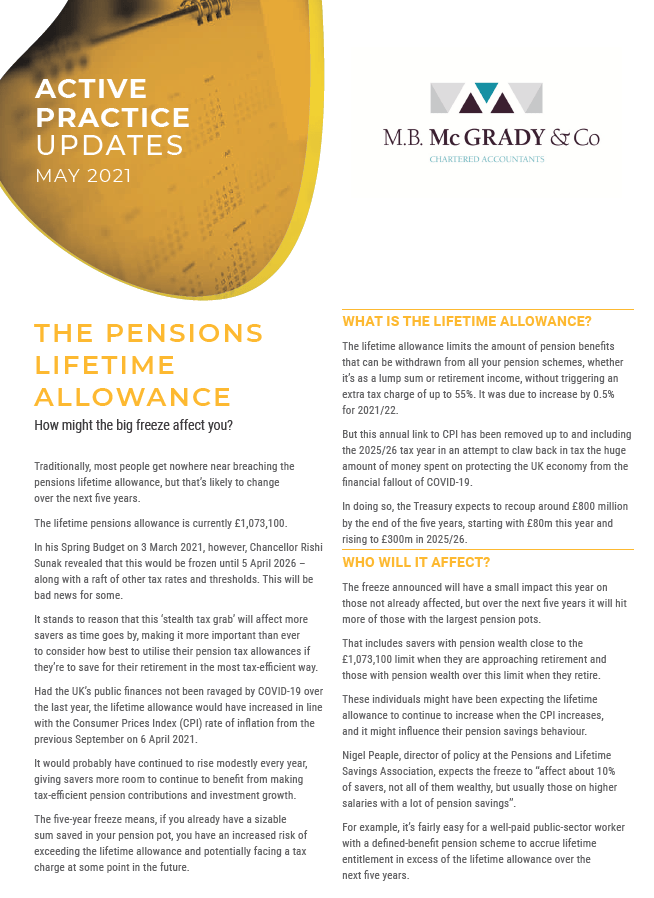 ACTIVE PRACTICE UPDATES
MAY 2021

M.B. McGRADY & Co
CHARTERED ACCOUNTANTS

THE PENSIONS LIFETIME ALLOWANCE

How might the big freeze affect you?

Traditionally, most people get nowhere near breaching the pensions lifetime allowance, but that's likely to change over the next five years.

The lifetime pensions allowance is currently £1,073,100.

In his Spring Budget on 3 March 2021, however, Chancellor Rishi Sunak revealed that this would be frozen until 5 April 2026 – along with a raft of other tax rates and thresholds. This will be bad news for some.

It stands to reason that this 'stealth tax grab' will affect more savers as time goes by, making it more important than ever to consider how best to utilise their pension tax allowances if they're to save for their retirement in the most tax-efficient way.

Had the UK's public finances not been ravaged by COVID-19 over the last year, the lifetime allowance would have increased in line with the Consumer Prices Index (CPI) rate of inflation from the previous September on 6 April 2021.

It would probably have continued to rise modestly every year, giving savers more room to continue to benefit from making tax-efficient pension contributions and investment growth.

The five-year freeze means, if you already have a sizable sum saved in your pension pot, you have an increased risk of exceeding the lifetime allowance and potentially facing a tax charge at some point in the future.

WHAT IS THE LIFETIME ALLOWANCE?

The lifetime allowance limits the amount of pension benefits that can be withdrawn from all your pension schemes, whether it's as a lump sum or retirement income, without triggering an extra tax charge of up to 55%. It was due to increase by 0.5% for 2021/22.

But this annual link to CPI has been removed up to and including the 2025/26 tax year in an attempt to claw back in tax the huge amount of money spent on protecting the UK economy from the financial fallout of COVID-19.

In doing so, the Treasury expects to recoup around £800 million by the end of the five years, starting with £80m this year and rising to £300m in 2025/26.

WHO WILL IT AFFECT?

The freeze announced will have a small impact this year on those not already affected, but over the next five years it will hit more of those with the largest pension pots.

That includes savers with pension wealth close to the £1,073,100 limit when they are approaching retirement and those with pension wealth over this limit when they retire.

These individuals might have been expecting the lifetime allowance to continue to increase when the CPI increases, and it might influence their pension savings behaviour.

Nigel Peaple, director of policy at the Pensions and Lifetime Savings Association, expects the freeze to "affect about 10% of savers, not all of them wealthy, but usually those on higher salaries with a lot of pension savings".

For example, it's fairly easy for a well-paid public-sector worker with a defined-benefit pension scheme to accrue lifetime entitlement in excess of the lifetime allowance over the next five years.